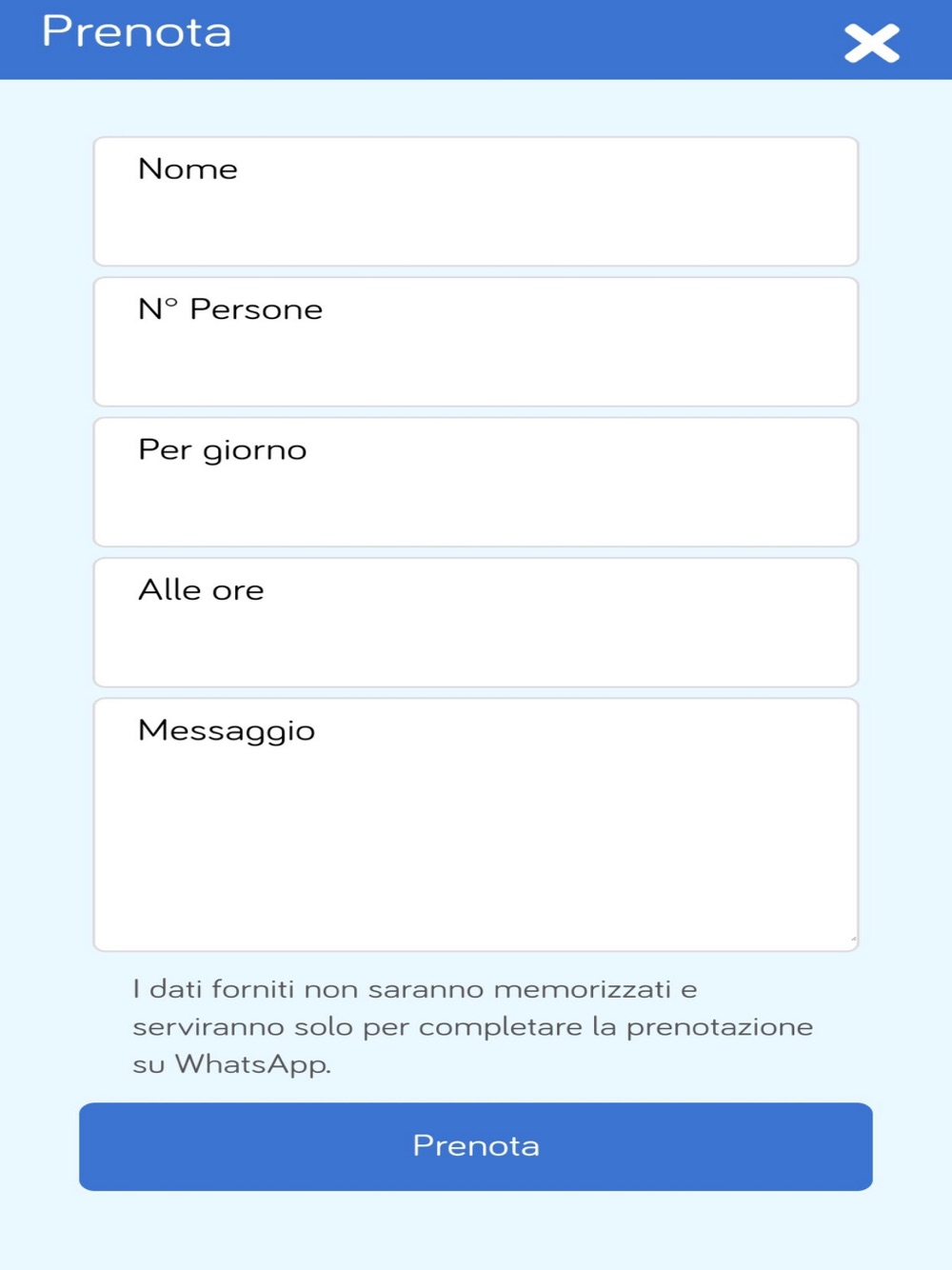 Prenota

Nome

N° Persone

Per giorno

Alle ore

Messaggio

I dati forniti non saranno memorizzati e serviranno solo per completare la prenotazione su WhatsApp.

Prenota